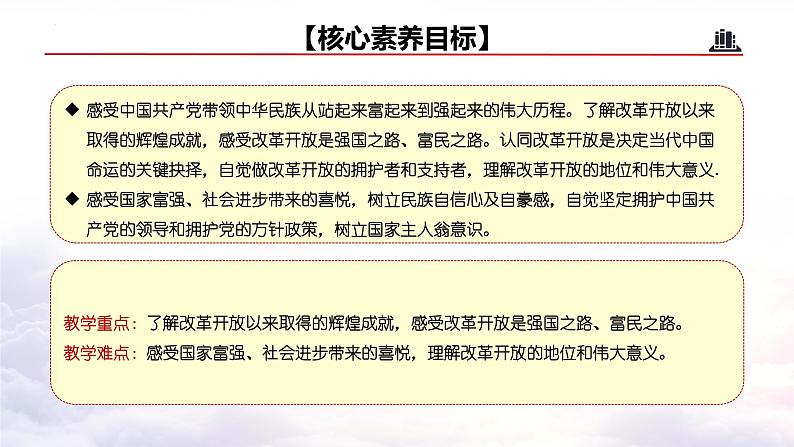 【核心素养目标】

◆ 感受中国共产党带领中华民族从站起来富起来到强起来的伟大历程。了解改革开放以来取得的辉煌成就，感受改革开放是强国之路、富民之路。认同改革开放是决定当代中国命运的关键抉择，自觉做改革开放的拥护者和支持者，理解改革开放的地位和伟大意义.

◆ 感受国家富强、社会进步带来的喜悦，树立民族自信心及自豪感，自觉坚定拥护中国共产党的领导和拥护党的方针政策，树立国家主人翁意识。

教学重点：了解改革开放以来取得的辉煌成就，感受改革开放是强国之路、富民之路。

教学难点：感受国家富强、社会进步带来的喜悦，理解改革开放的地位和伟大意义。